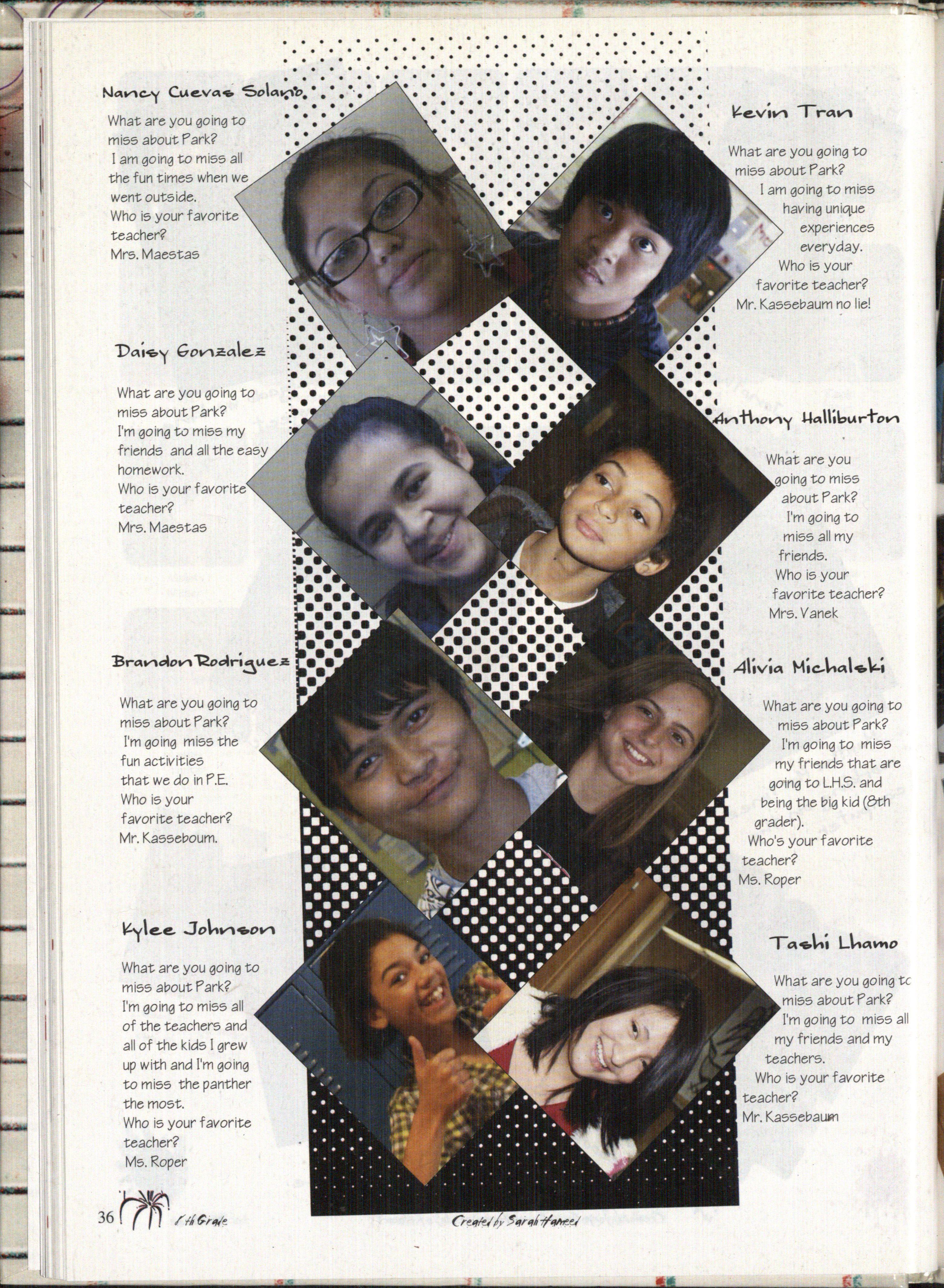 Nancy Cuevas Solano

What are you going to miss about Park? I am going to miss all the fun times when we went outside. Who is your favorite teacher? Mrs. Maestas

Daisy Gonzalez

What are you going to miss about Park? I'm going to miss my friends and all the easy homework. Who is your favorite teacher? Mrs. Maestas

Brandon Rodriguez

What are you going to miss about Park? I'm going miss the fun activities that we do in P.E. Who is your favorite teacher? Mr. Kasseboum.

Kylee Johnson

What are you going to miss about Park? I'm going to miss all of the teachers and all of the kids I grew up with and I'm going to miss the panther the most. Who is your favorite teacher? Ms. Roper

Kevin Tran

What are you going to miss about Park? I am going to miss having unique experiences everyday. Who is your favorite teacher? Mr. Kassebaum no lie!

Anthony Halliburton

What are you going to miss about Park? I'm going to miss all my friends. Who is your favorite teacher? Mrs. Vanek

Alivia Michalski

What are you going to miss about Park? I'm going to miss my friends that are going to L.H.S. and being the big kid (8th grader). Who's your favorite teacher? Ms. Roper

Tashi Lhamo

What are you going to miss about Park? I'm going to miss all my friends and my teachers. Who is your favorite teacher? Mr. Kassebaum

36 8th Grade Created by Sarah Hameed